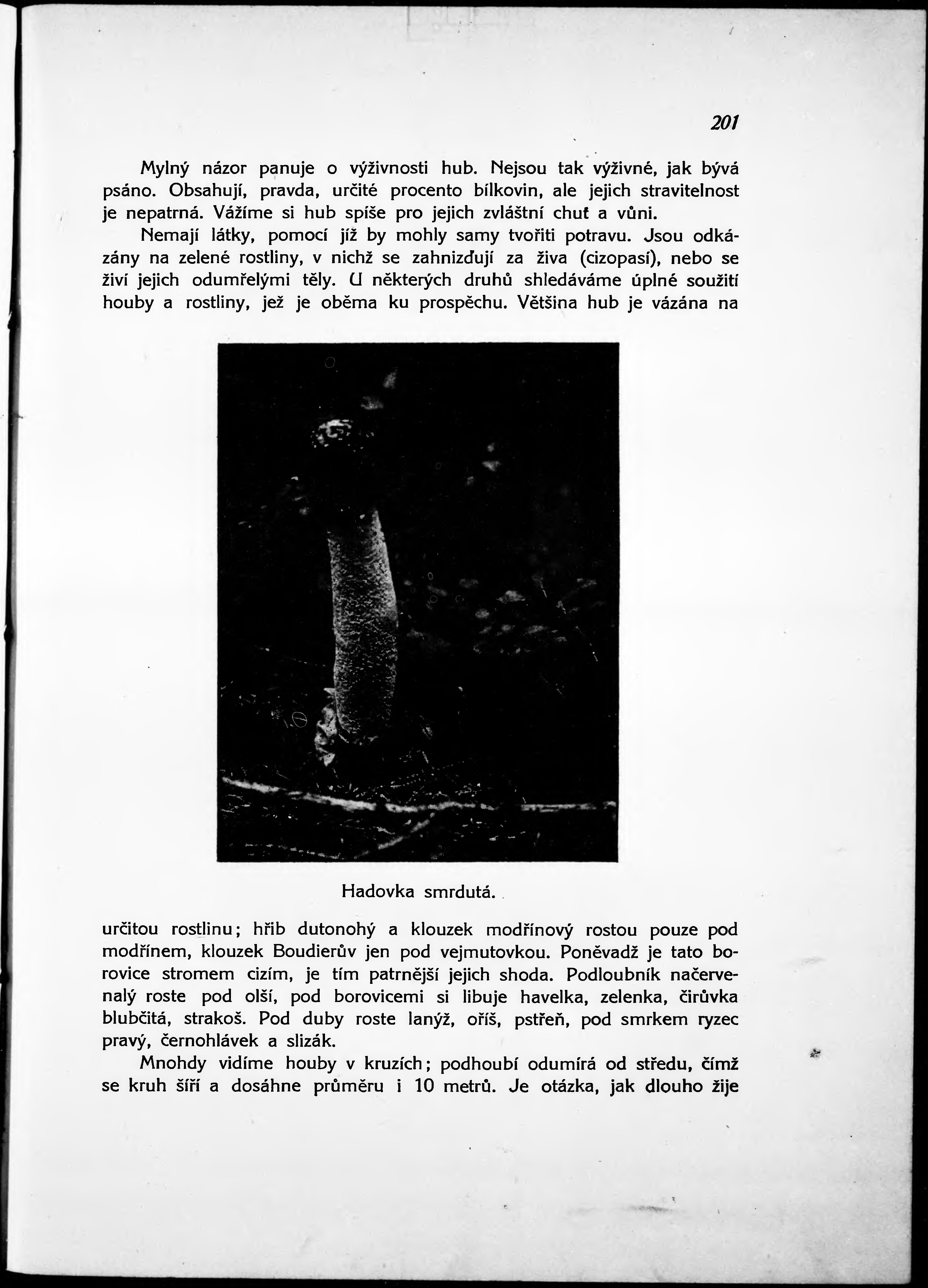 201

Mylný názor panuje o výživnosti hub. Nejsou tak výživné, jak bývá psáno. Obsahují, pravda, určité procento bílkovin, ale jejich stravitelnost je nepatrná. Vážíme si hub spíše pro jejich zvláštní chuť a vůni.

Nemají látky, pomocí jíž by mohly samy tvořiti potravu. Jsou odkázány na zelené rostliny, v nichž se zahnizďují za živa (cizopasí), nebo se živí jejich odumřelými těly. U některých druhů shledáváme úplné soužití houby a rostliny, jež je oběma ku prospěchu. Většina hub je vázána na

Hadovka smrdutá.

určitou rostlinu; hřib dutonohý a klouzek modřínový rostou pouze pod modřínem, klouzek Boudierův jen pod vejmutovkou. Poněvadž je tato borovice stromem cizím, je tím patrnější jejich shoda. Podloubník načervenalý roste pod olší, pod borovicemi si libuje havelka, zelenka, čirůvka blubčitá, strakoš. Pod duby roste lanýž, oříš, pstřeň, pod smrkem ryzec pravý, černohlávek a slizák.

Mnohdy vidíme houby v kruzích; podhoubí odumírá od středu, čímž se kruh šíří a dosáhne průměru i 10 metrů. Je otázka, jak dlouho žije